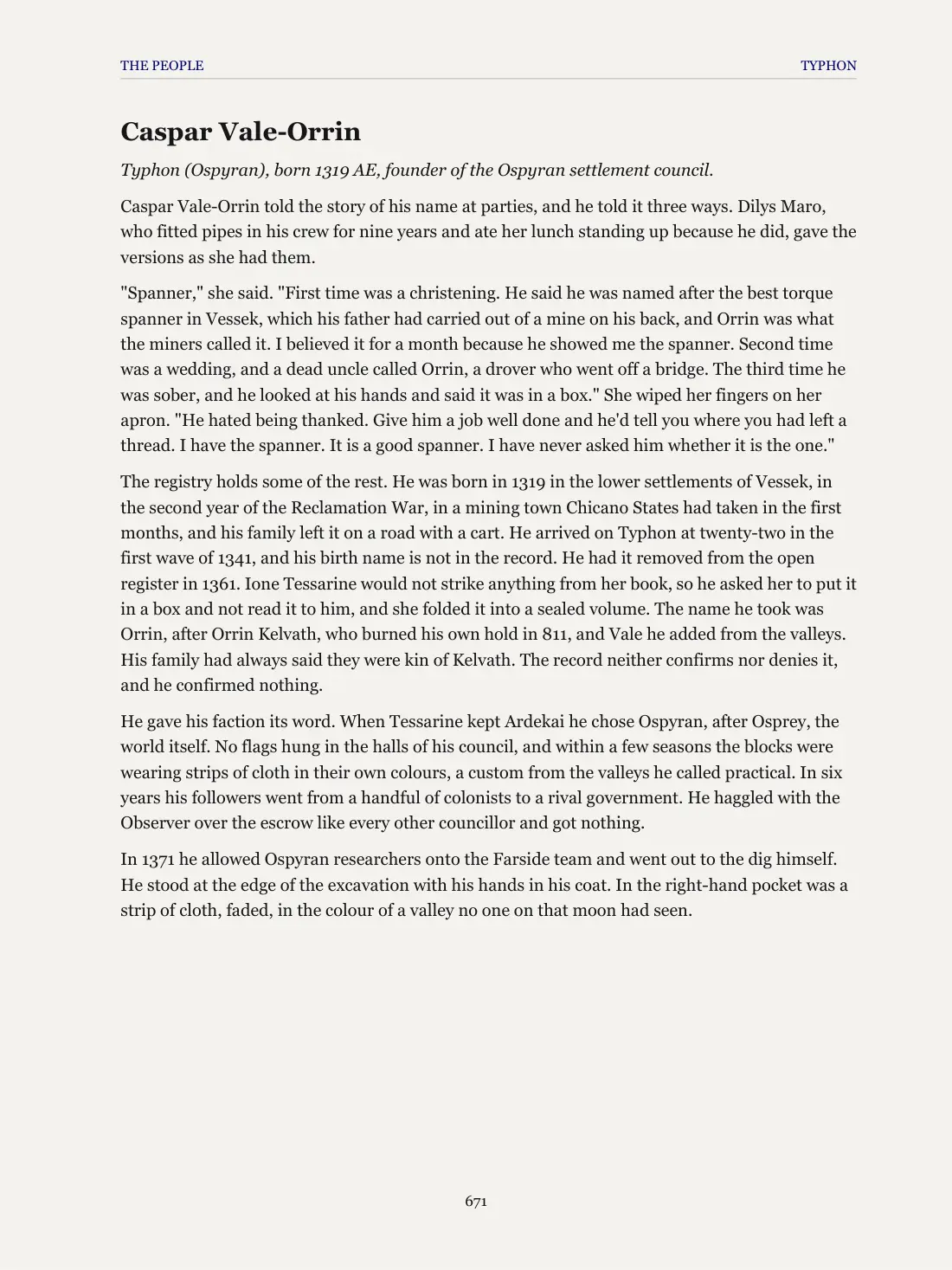 THE PEOPLE
TYPHON

Caspar Vale-Orrin

Typhon (Ospyran), born 1319 AE, founder of the Ospyran settlement council.

Caspar Vale-Orrin told the story of his name at parties, and he told it three ways. Dilys Maro, who fitted pipes in his crew for nine years and ate her lunch standing up because he did, gave the versions as she had them.

"Spanner," she said. "First time was a christening. He said he was named after the best torque spanner in Vessek, which his father had carried out of a mine on his back, and Orrin was what the miners called it. I believed it for a month because he showed me the spanner. Second time was a wedding, and a dead uncle called Orrin, a drover who went off a bridge. The third time he was sober, and he looked at his hands and said it was in a box." She wiped her fingers on her apron. "He hated being thanked. Give him a job well done and he'd tell you where you had left a thread. I have the spanner. It is a good spanner. I have never asked him whether it is the one."

The registry holds some of the rest. He was born in 1319 in the lower settlements of Vessek, in the second year of the Reclamation War, in a mining town Chicano States had taken in the first months, and his family left it on a road with a cart. He arrived on Typhon at twenty-two in the first wave of 1341, and his birth name is not in the record. He had it removed from the open register in 1361. Ione Tessarine would not strike anything from her book, so he asked her to put it in a box and not read it to him, and she folded it into a sealed volume. The name he took was Orrin, after Orrin Kelvath, who burned his own hold in 811, and Vale he added from the valleys. His family had always said they were kin of Kelvath. The record neither confirms nor denies it, and he confirmed nothing.

He gave his faction its word. When Tessarine kept Ardekai he chose Ospyran, after Osprey, the world itself. No flags hung in the halls of his council, and within a few seasons the blocks were wearing strips of cloth in their own colours, a custom from the valleys he called practical. In six years his followers went from a handful of colonists to a rival government. He haggled with the Observer over the escrow like every other councillor and got nothing.

In 1371 he allowed Ospyran researchers onto the Farside team and went out to the dig himself. He stood at the edge of the excavation with his hands in his coat. In the right-hand pocket was a strip of cloth, faded, in the colour of a valley no one on that moon had seen.

671